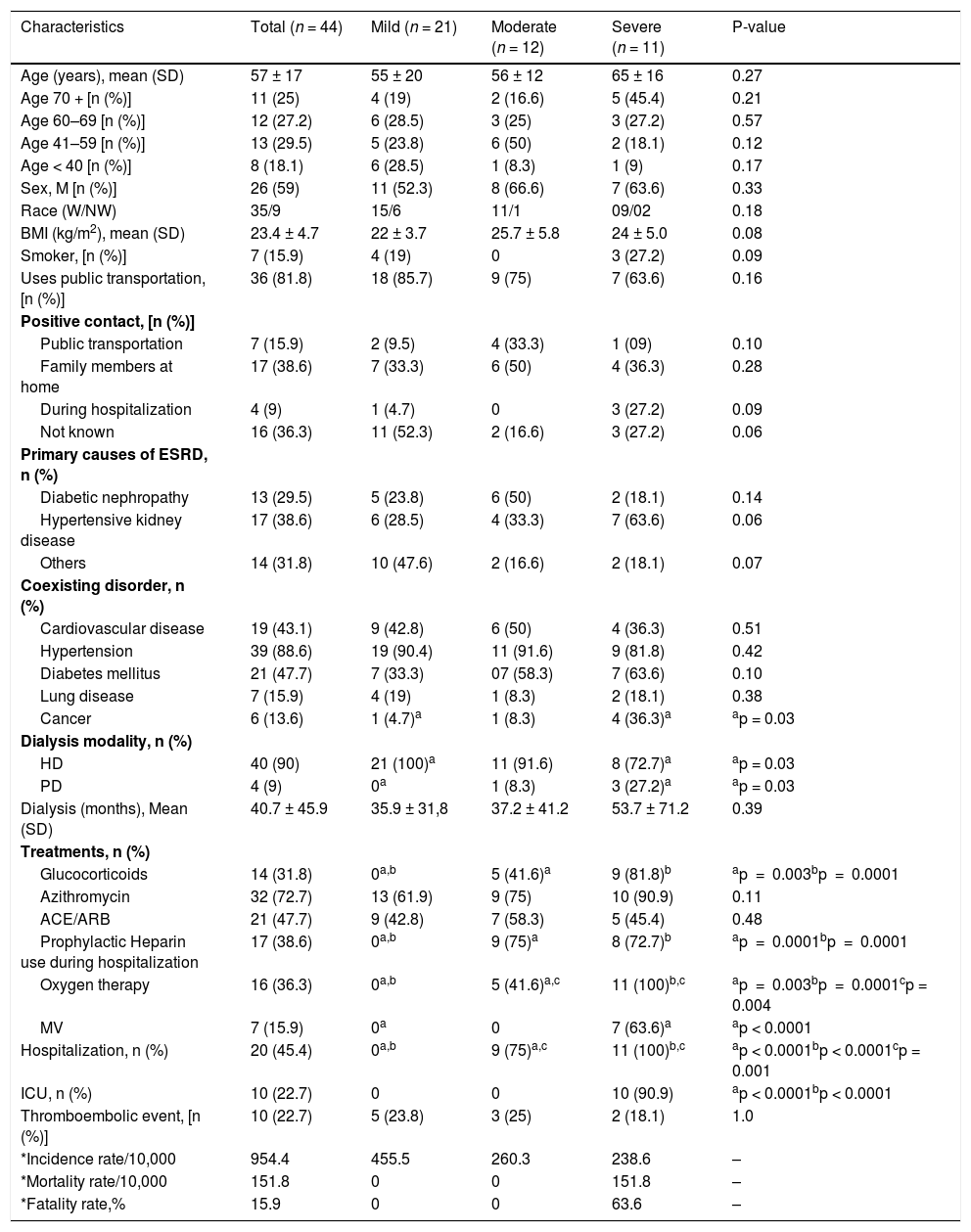 | Characteristics | Total ($n = 44$) | Mild ($n = 21$) | Moderate ($n = 12$) | Severe ($n = 11$) | P-value |
|---|---|---|---|---|---|
| Age (years), mean (SD) | 57 ± 17 | 55 ± 20 | 56 ± 12 | 65 ± 16 | 0.27 |
| Age 70 + [n (%)] | 11 (25) | 4 (19) | 2 (16.6) | 5 (45.4) | 0.21 |
| Age 60–69 [n (%)] | 12 (27.2) | 6 (28.5) | 3 (25) | 3 (27.2) | 0.57 |
| Age 41–59 [n (%)] | 13 (29.5) | 5 (23.8) | 6 (50) | 2 (18.1) | 0.12 |
| Age < 40 [n (%)] | 8 (18.1) | 6 (28.5) | 1 (8.3) | 1 (9) | 0.17 |
| Sex, M [n (%)] | 26 (59) | 11 (52.3) | 8 (66.6) | 7 (63.6) | 0.33 |
| Race (W/NW) | 35/9 | 15/6 | 11/1 | 09/02 | 0.18 |
| BMI (kg/m$^2$), mean (SD) | 23.4 ± 4.7 | 22 ± 3.7 | 25.7 ± 5.8 | 24 ± 5.0 | 0.08 |
| Smoker, [n (%)] | 7 (15.9) | 4 (19) | 0 | 3 (27.2) | 0.09 |
| Uses public transportation, [n (%)] | 36 (81.8) | 18 (85.7) | 9 (75) | 7 (63.6) | 0.16 |
| **Positive contact, [n (%)]** | | | | | |
| Public transportation | 7 (15.9) | 2 (9.5) | 4 (33.3) | 1 (09) | 0.10 |
| Family members at home | 17 (38.6) | 7 (33.3) | 6 (50) | 4 (36.3) | 0.28 |
| During hospitalization | 4 (9) | 1 (4.7) | 0 | 3 (27.2) | 0.09 |
| Not known | 16 (36.3) | 11 (52.3) | 2 (16.6) | 3 (27.2) | 0.06 |
| **Primary causes of ESRD, n (%)** | | | | | |
| Diabetic nephropathy | 13 (29.5) | 5 (23.8) | 6 (50) | 2 (18.1) | 0.14 |
| Hypertensive kidney disease | 17 (38.6) | 6 (28.5) | 4 (33.3) | 7 (63.6) | 0.06 |
| Others | 14 (31.8) | 10 (47.6) | 2 (16.6) | 2 (18.1) | 0.07 |
| **Coexisting disorder, n (%)** | | | | | |
| Cardiovascular disease | 19 (43.1) | 9 (42.8) | 6 (50) | 4 (36.3) | 0.51 |
| Hypertension | 39 (88.6) | 19 (90.4) | 11 (91.6) | 9 (81.8) | 0.42 |
| Diabetes mellitus | 21 (47.7) | 7 (33.3) | 07 (58.3) | 7 (63.6) | 0.10 |
| Lung disease | 7 (15.9) | 4 (19) | 1 (8.3) | 2 (18.1) | 0.38 |
| Cancer | 6 (13.6) | 1 (4.7)$^a$ | 1 (8.3) | 4 (36.3)$^a$ | $^a$p = 0.03 |
| **Dialysis modality, n (%)** | | | | | |
| HD | 40 (90) | 21 (100)$^a$ | 11 (91.6) | 8 (72.7)$^a$ | $^a$p = 0.03 |
| PD | 4 (9) | 0$^a$ | 1 (8.3) | 3 (27.2)$^a$ | $^a$p = 0.03 |
| Dialysis (months), Mean (SD) | 40.7 ± 45.9 | 35.9 ± 31,8 | 37.2 ± 41.2 | 53.7 ± 71.2 | 0.39 |
| **Treatments, n (%)** | | | | | |
| Glucocorticoids | 14 (31.8) | 0$^{a,b}$ | 5 (41.6)$^a$ | 9 (81.8)$^b$ | $^a$p = 0.003$^b$p = 0.0001 |
| Azithromycin | 32 (72.7) | 13 (61.9) | 9 (75) | 10 (90.9) | 0.11 |
| ACE/ARB | 21 (47.7) | 9 (42.8) | 7 (58.3) | 5 (45.4) | 0.48 |
| Prophylactic Heparin use during hospitalization | 17 (38.6) | 0$^{a,b}$ | 9 (75)$^a$ | 8 (72.7)$^b$ | $^a$p = 0.0001$^b$p = 0.0001 |
| Oxygen therapy | 16 (36.3) | 0$^{a,b}$ | 5 (41.6)$^{a,c}$ | 11 (100)$^{b,c}$ | $^a$p = 0.003$^b$p = 0.0001$^c$p = 0.004 |
| MV | 7 (15.9) | 0$^a$ | 0 | 7 (63.6)$^a$ | $^a$p < 0.0001 |
| Hospitalization, n (%) | 20 (45.4) | 0$^{a,b}$ | 9 (75)$^{a,c}$ | 11 (100)$^{b,c}$ | $^a$p < 0.0001$^b$p < 0.0001$^c$p = 0.001 |
| ICU, n (%) | 10 (22.7) | 0 | 0 | 10 (90.9) | $^a$p < 0.0001$^b$p < 0.0001 |
| Thromboembolic event, [n (%)] | 10 (22.7) | 5 (23.8) | 3 (25) | 2 (18.1) | 1.0 |
| *Incidence rate/10,000 | 954.4 | 455.5 | 260.3 | 238.6 | – |
| *Mortality rate/10,000 | 151.8 | 0 | 0 | 151.8 | – |
| *Fatality rate,% | 15.9 | 0 | 0 | 63.6 | – |